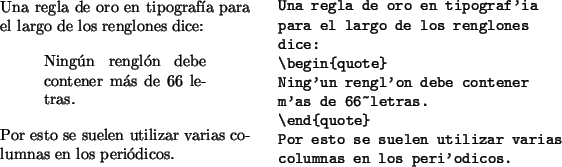 Una regla de oro en tipografía para el largo de los renglones dice:

Ningún renglón debe contener más de 66 letras.

Por esto se suelen utilizar varias columnas en los periódicos.

Una regla de oro en tipograf'ia
para el largo de los renglones
dice:
\begin{quote}
Ning'un rengl'on debe contener
m'as de 66~letras.
\end{quote}
Por esto se suelen utilizar varias
columnas en los peri'odicos.